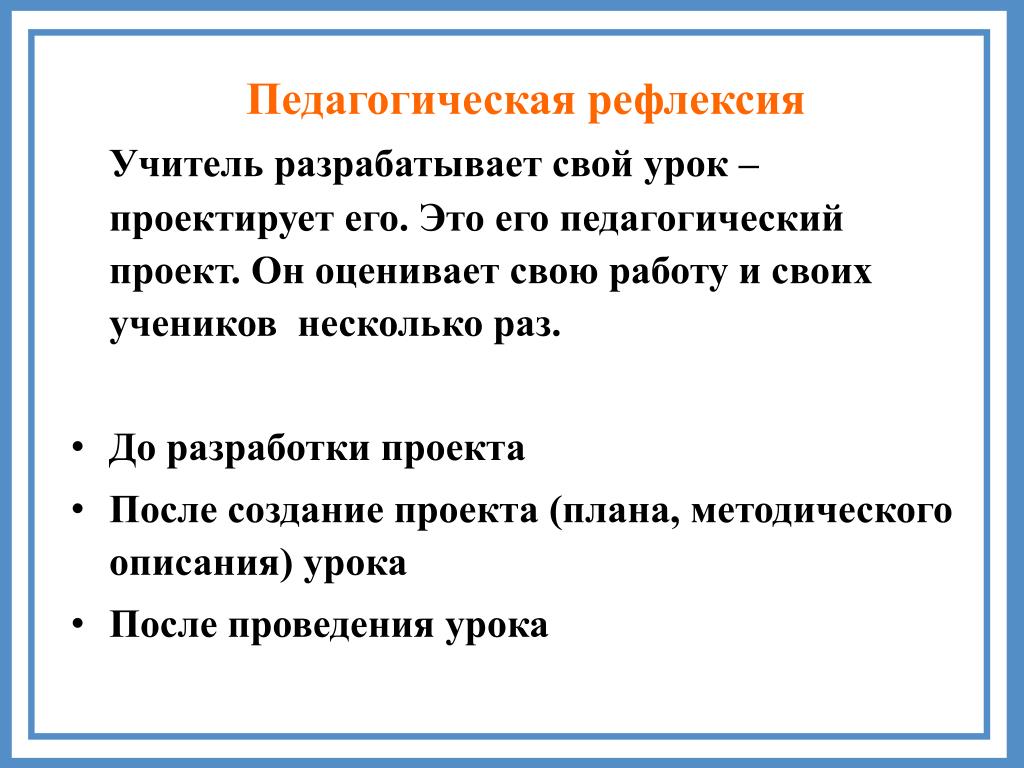 Педагогическая рефлексия

Учитель разрабатывает свой урок – проектирует его. Это его педагогический проект. Он оценивает свою работу и своих учеников  несколько раз.

• До разработки проекта
• После создание проекта (плана, методического описания) урока
• После проведения урока